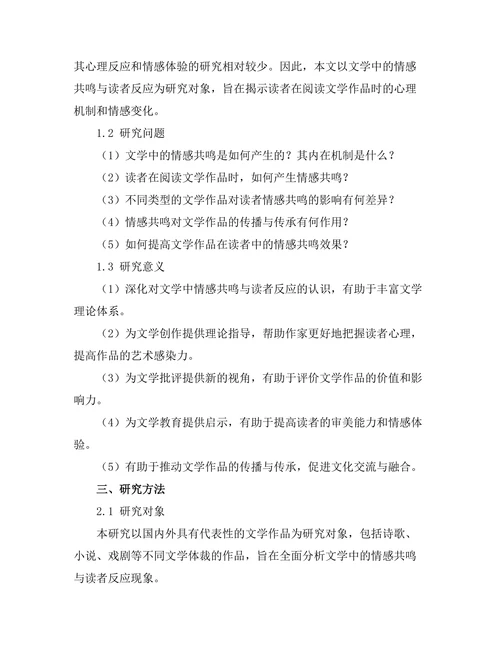 其心理反应和情感体验的研究相对较少。因此，本文以文学中的情感共鸣与读者反应为研究对象，旨在揭示读者在阅读文学作品时的心理机制和情感变化。

1.2 研究问题

（1）文学中的情感共鸣是如何产生的？其内在机制是什么？

（2）读者在阅读文学作品时，如何产生情感共鸣？

（3）不同类型的文学作品对读者情感共鸣的影响有何差异？

（4）情感共鸣对文学作品的传播与传承有何作用？

（5）如何提高文学作品在读者中的情感共鸣效果？

1.3 研究意义

（1）深化对文学中情感共鸣与读者反应的认识，有助于丰富文学理论体系。

（2）为文学创作提供理论指导，帮助作家更好地把握读者心理，提高作品的艺术感染力。

（3）为文学批评提供新的视角，有助于评价文学作品的价值和影响力。

（4）为文学教育提供启示，有助于提高读者的审美能力和情感体验。

（5）有助于推动文学作品的传播与传承，促进文化交流与融合。

三、研究方法

2.1 研究对象

本研究以国内外具有代表性的文学作品为研究对象，包括诗歌、小说、戏剧等不同文学体裁的作品，旨在全面分析文学中的情感共鸣与读者反应现象。